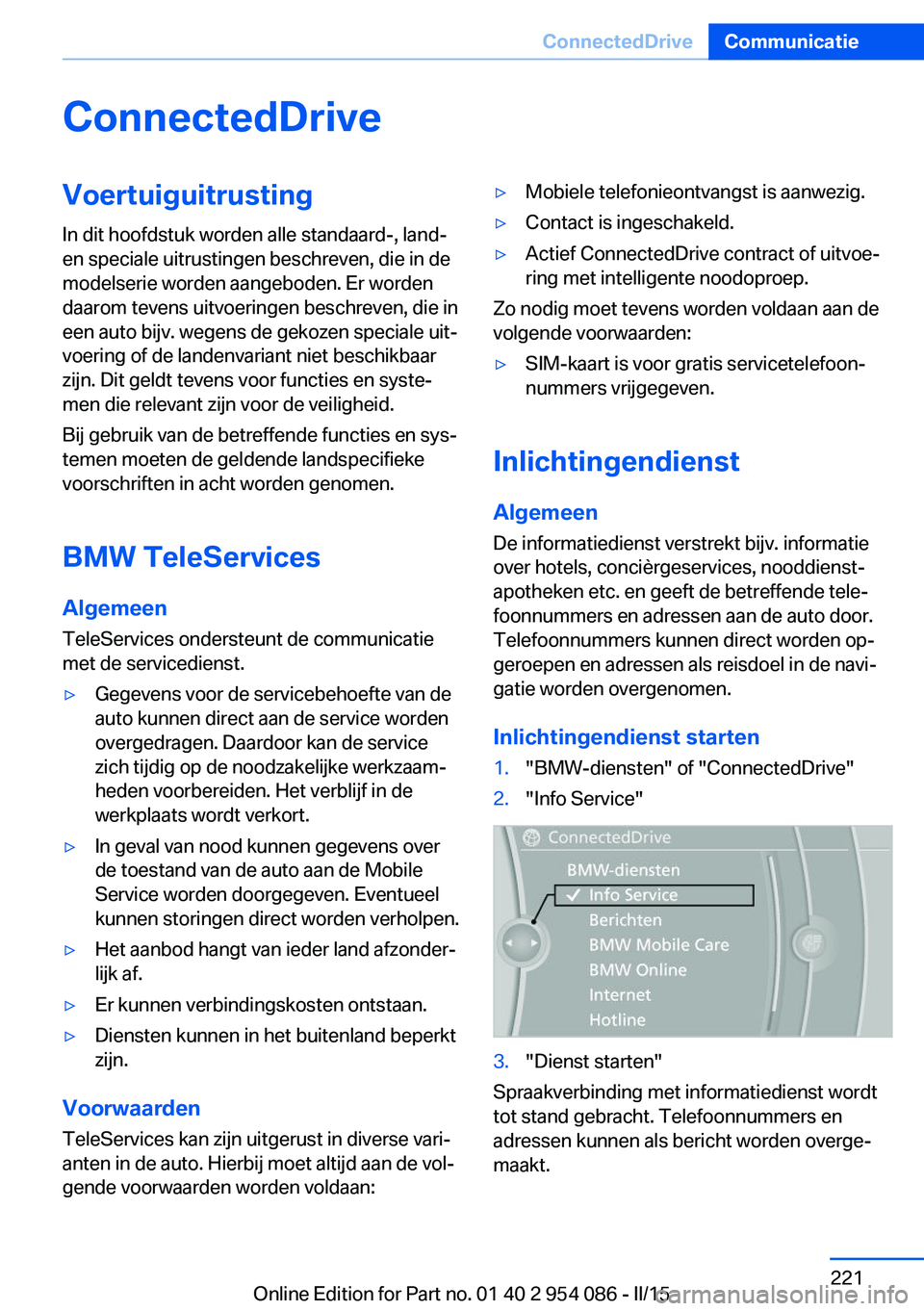 ConnectedDrive Communicatie

ConnectedDrive

Voertuiguitrusting

In dit hoofdstuk worden alle standaard-, land- en speciale uitrustingen beschreven, die in de modelserie worden aangeboden. Er worden daarom tevens uitvoeringen beschreven, die in een auto bijv. wegens de gekozen speciale uitvoering of de landenvariant niet beschikbaar zijn. Dit geldt tevens voor functies en systemen die relevant zijn voor de veiligheid.

Bij gebruik van de betreffende functies en systemen moeten de geldende landspecifieke voorschriften in acht worden genomen.

BMW TeleServices

Algemeen

TeleServices ondersteunt de communicatie met de servicedienst.

▷ Gegevens voor de servicebehoefte van de auto kunnen direct aan de service worden overgedragen. Daardoor kan de service zich tijdig op de noodzakelijke werkzaamheden voorbereiden. Het verblijf in de werkplaats wordt verkort.

▷ In geval van nood kunnen gegevens over de toestand van de auto aan de Mobile Service worden doorgegeven. Eventueel kunnen storingen direct worden verholpen.

▷ Het aanbod hangt van ieder land afzonderlijk af.

▷ Er kunnen verbindingskosten ontstaan.

▷ Diensten kunnen in het buitenland beperkt zijn.

Voorwaarden

TeleServices kan zijn uitgerust in diverse varianten in de auto. Hierbij moet altijd aan de volgende voorwaarden worden voldaan:

▷ Mobiele telefonieontvangst is aanwezig.

▷ Contact is ingeschakeld.

▷ Actief ConnectedDrive contract of uitvoering met intelligente noodoproep.

Zo nodig moet tevens worden voldaan aan de volgende voorwaarden:

▷ SIM-kaart is voor gratis servicetelefoonnummers vrijgegeven.

Inlichtingendienst

Algemeen

De informatiedienst verstrekt bijv. informatie over hotels, conciërgeservices, nooddienstapotheken etc. en geeft de betreffende telefoonnummers en adressen aan de auto door. Telefoonnummers kunnen direct worden opgeroepen en adressen als reisdoel in de navigatie worden overgenomen.

Inlichtingendienst starten

1. "BMW-diensten" of "ConnectedDrive"

2. "Info Service"

ConnectedDrive
BMW-diensten
Info Service
Berichten
BMW Mobile Care
BMW Online
Internet
Hotline

3. "Dienst starten"

Spraakverbinding met informatiedienst wordt tot stand gebracht. Telefoonnummers en adressen kunnen als bericht worden overgemaakt.

221

Online Edition for Part no. 01 40 2 954 086 - II/15

carmanualsonline.info